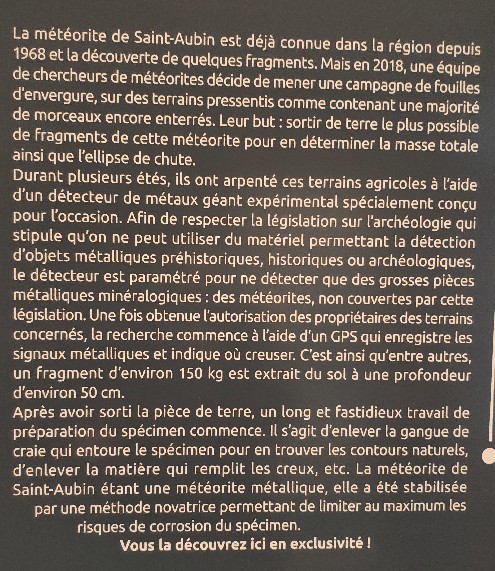 La météorite de Saint-Aubin est déjà connue dans la région depuis 1968 et la découverte de quelques fragments. Mais en 2018, une équipe de chercheurs de météorites décide de mener une campagne de fouilles d'envergure, sur des terrains pressentis comme contenant une majorité de morceaux encore enterrés. Leur but : sortir de terre le plus possible de fragments de cette météorite pour en déterminer la masse totale ainsi que l'ellipse de chute.
Durant plusieurs étés, ils ont arpenté ces terrains agricoles à l'aide d'un détecteur de métaux géant expérimental spécialement conçu pour l'occasion. Afin de respecter la législation sur l'archéologie qui stipule qu'on ne peut utiliser du matériel permettant la détection d'objets métalliques préhistoriques, historiques ou archéologiques, le détecteur est paramétré pour ne détecter que des grosses pièces métalliques minéralogiques : des météorites, non couvertes par cette législation. Une fois obtenue l'autorisation des propriétaires des terrains concernés, la recherche commence à l'aide d'un GPS qui enregistre les signaux métalliques et indique où creuser. C'est ainsi qu'entre autres, un fragment d'environ 150 kg est extrait du sol à une profondeur d'environ 50 cm.
Après avoir sorti la pièce de terre, un long et fastidieux travail de préparation du spécimen commence. Il s'agit d'enlever la gangue de craie qui entoure le spécimen pour en trouver les contours naturels, d'enlever la matière qui remplit les creux, etc. La météorite de Saint-Aubin étant une météorite métallique, elle a été stabilisée par une méthode novatrice permettant de limiter au maximum les risques de corrosion du spécimen.
Vous la découvrez ici en exclusivité !